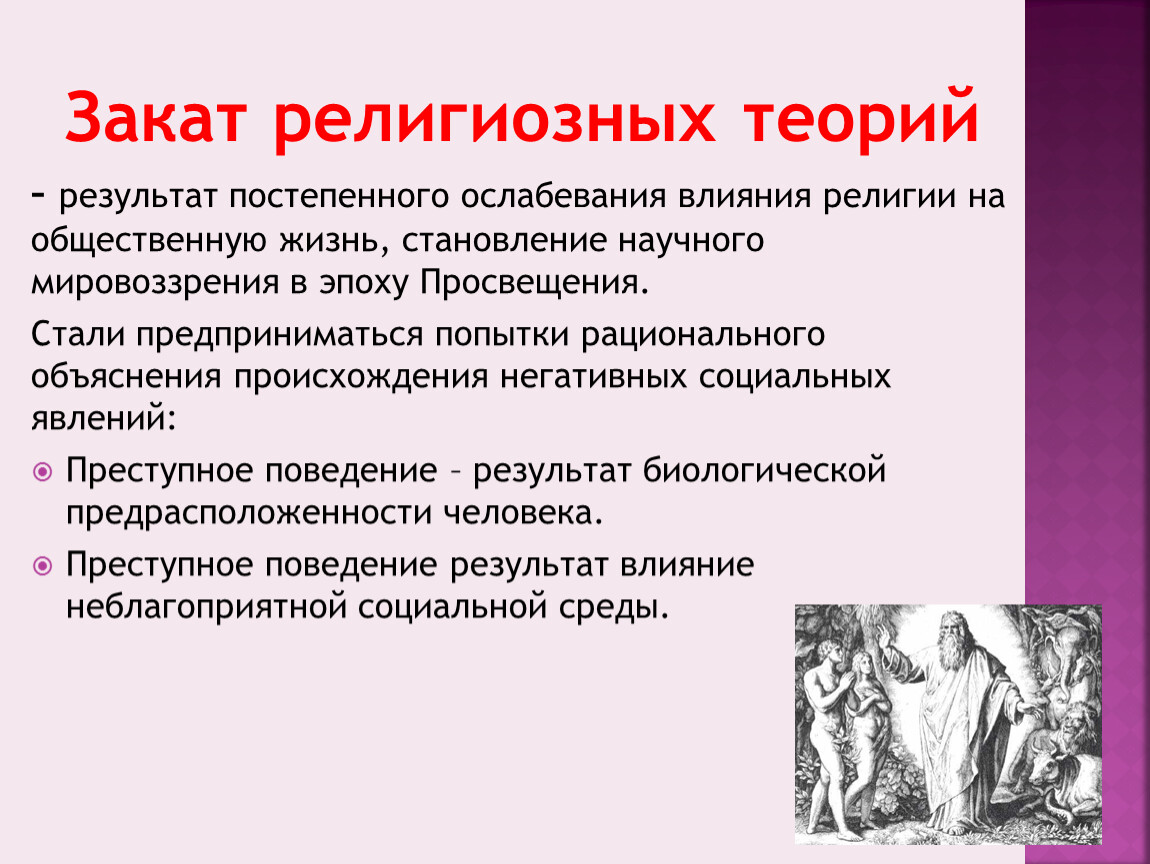 Закат религиозных теорий

- результат постепенного ослабевания влияния религии на общественную жизнь, становление научного мировоззрения в эпоху Просвещения.

Стали предприниматься попытки рационального объяснения происхождения негативных социальных явлений:

Преступное поведение – результат биологической предрасположенности человека.

Преступное поведение результат влияние неблагоприятной социальной среды.